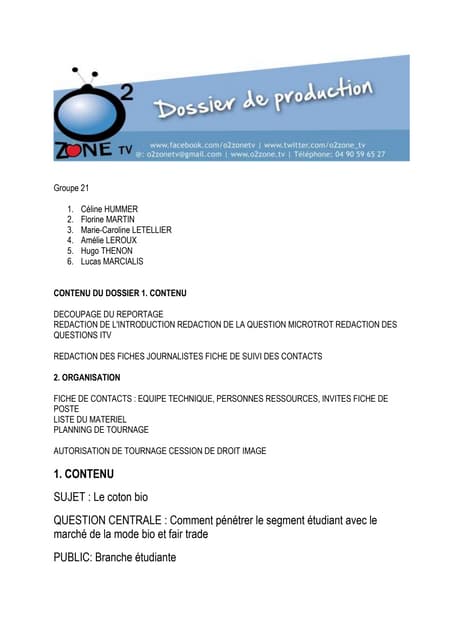 O 2
ZONE TV

Dossier de production

www.facebook.com/o2zonetv | www.twitter.com/o2zone_tv
@: o2zonetv@gmail.com | www.o2zone.tv | Téléphone: 04 90 59 65 27

Groupe 21

1. Céline HUMMER
2. Florine MARTIN
3. Marie-Caroline LETELLIER
4. Amélie LEROUX
5. Hugo THENON
6. Lucas MARCIALIS

CONTENU DU DOSSIER 1. CONTENU

DECOUPAGE DU REPORTAGE
REDACTION DE L'INTRODUCTION REDACTION DE LA QUESTION MICROTROT REDACTION DES QUESTIONS ITV

REDACTION DES FICHES JOURNALISTES FICHE DE SUIVI DES CONTACTS

2. ORGANISATION

FICHE DE CONTACTS : EQUIPE TECHNIQUE, PERSONNES RESSOURCES, INVITES FICHE DE POSTE
LISTE DU MATERIEL
PLANNING DE TOURNAGE

AUTORISATION DE TOURNAGE CESSION DE DROIT IMAGE

1. CONTENU

SUJET : Le coton bio

QUESTION CENTRALE : Comment pénétrer le segment étudiant avec le marché de la mode bio et fair trade

PUBLIC: Branche étudiante